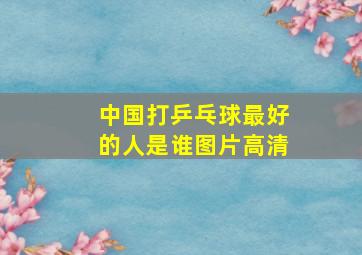 中国打乒乓球最好的人是谁图片高清